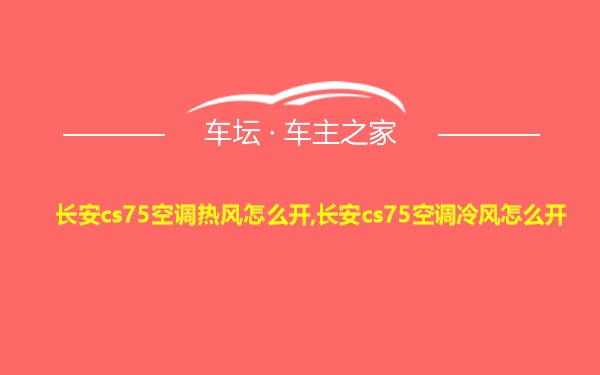 车坛 · 车主之家

长安cs75空调热风怎么开,长安cs75空调冷风怎么开